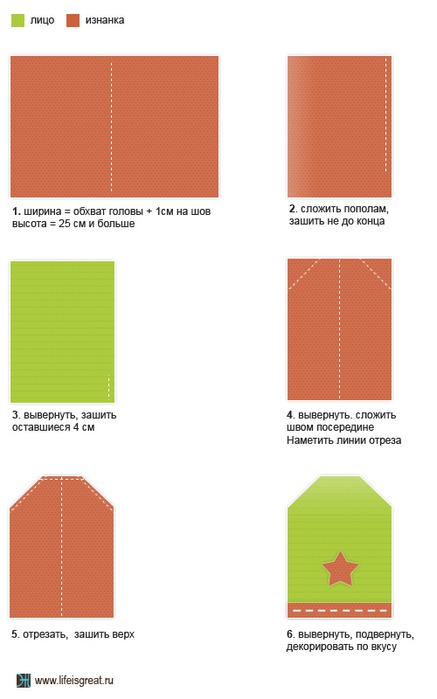 лицо изнанка

1. ширина = обхват головы + 1см на шов
высота = 25 см и больше

2. сложить пополам, зашить не до конца

3. вывернуть, зашить оставшиеся 4 см

4. вывернуть. сложить швом посередине
Наметить линии отреза

5. отрезать, зашить верх

6. вывернуть, подвернуть, декорировать по вкусу

www.lifeisgreat.ru